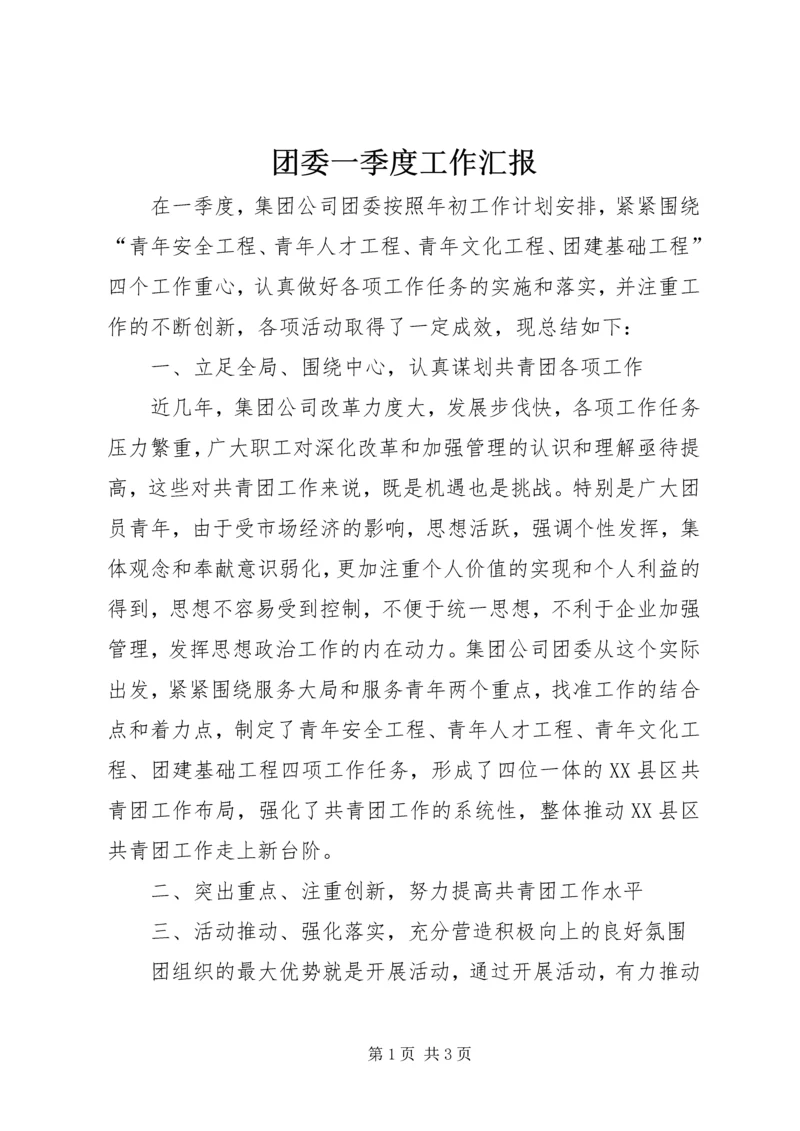 团委一季度工作汇报

在一季度，集团公司团委按照年初工作计划安排，紧紧围绕“青年安全工程、青年人才工程、青年文化工程、团建基础工程”四个工作重心，认真做好各项工作任务的实施和落实，并注重工作的不断创新，各项活动取得了一定成效，现总结如下：

一、立足全局、围绕中心，认真谋划共青团各项工作

近几年，集团公司改革力度大，发展步伐快，各项工作任务压力繁重，广大职工对深化改革和加强管理的认识和理解亟待提高，这些对共青团工作来说，既是机遇也是挑战。特别是广大团员青年，由于受市场经济的影响，思想活跃，强调个性发挥，集体观念和奉献意识弱化，更加注重个人价值的实现和个人利益的得到，思想不容易受到控制，不便于统一思想，不利于企业加强管理，发挥思想政治工作的内在动力。集团公司团委从这个实际出发，紧紧围绕服务大局和服务青年两个重点，找准工作的结合点和着力点，制定了青年安全工程、青年人才工程、青年文化工程、团建基础工程四项工作任务，形成了四位一体的XX县区共青团工作布局，强化了共青团工作的系统性，整体推动XX县区共青团工作走上新台阶。

二、突出重点、注重创新，努力提高共青团工作水平

三、活动推动、强化落实，充分营造积极向上的良好氛围

团组织的最大优势就是开展活动，通过开展活动，有力推动

第1页 共3页